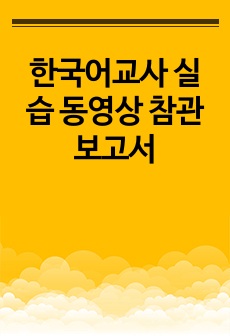 한국어교사 실습 동영상 참관 보고서